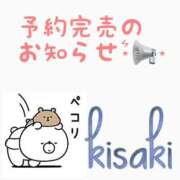 予約完売の
お知らせ

ペコリ

kisaki